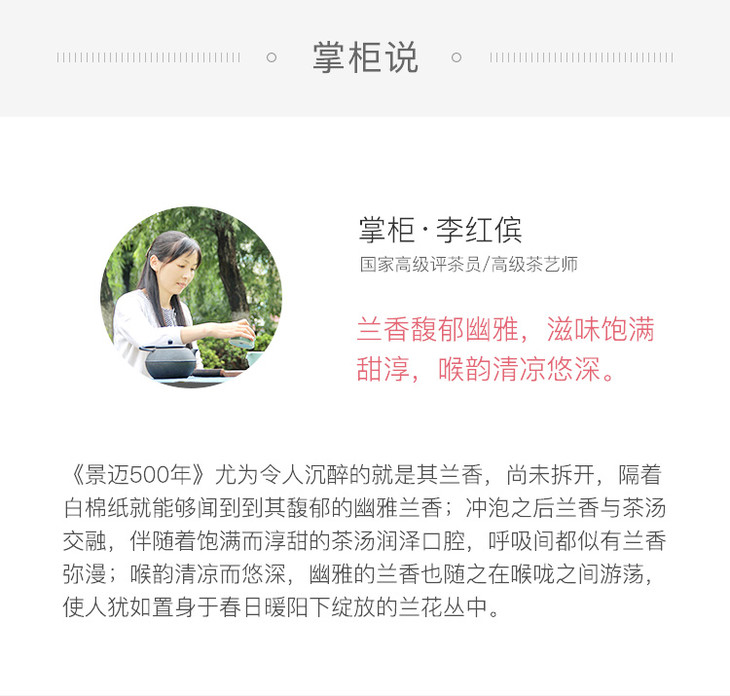 掌柜说

掌柜·李红傧

国家高级评茶员/高级茶艺师

兰香馥郁幽雅，滋味饱满甜淳，喉韵清凉悠深。

《景迈500年》尤为令人沉醉的就是其兰香，尚未拆开，隔着白棉纸就能够闻到到其馥郁的幽雅兰香；冲泡之后兰香与茶汤交融，伴随着饱满而淳甜的茶汤润泽口腔，呼吸间都似有兰香弥漫；喉韵清凉而悠深，幽雅的兰香也随之在喉咙之间游荡，使人犹如置身于春日暖阳下绽放的兰花丛中。